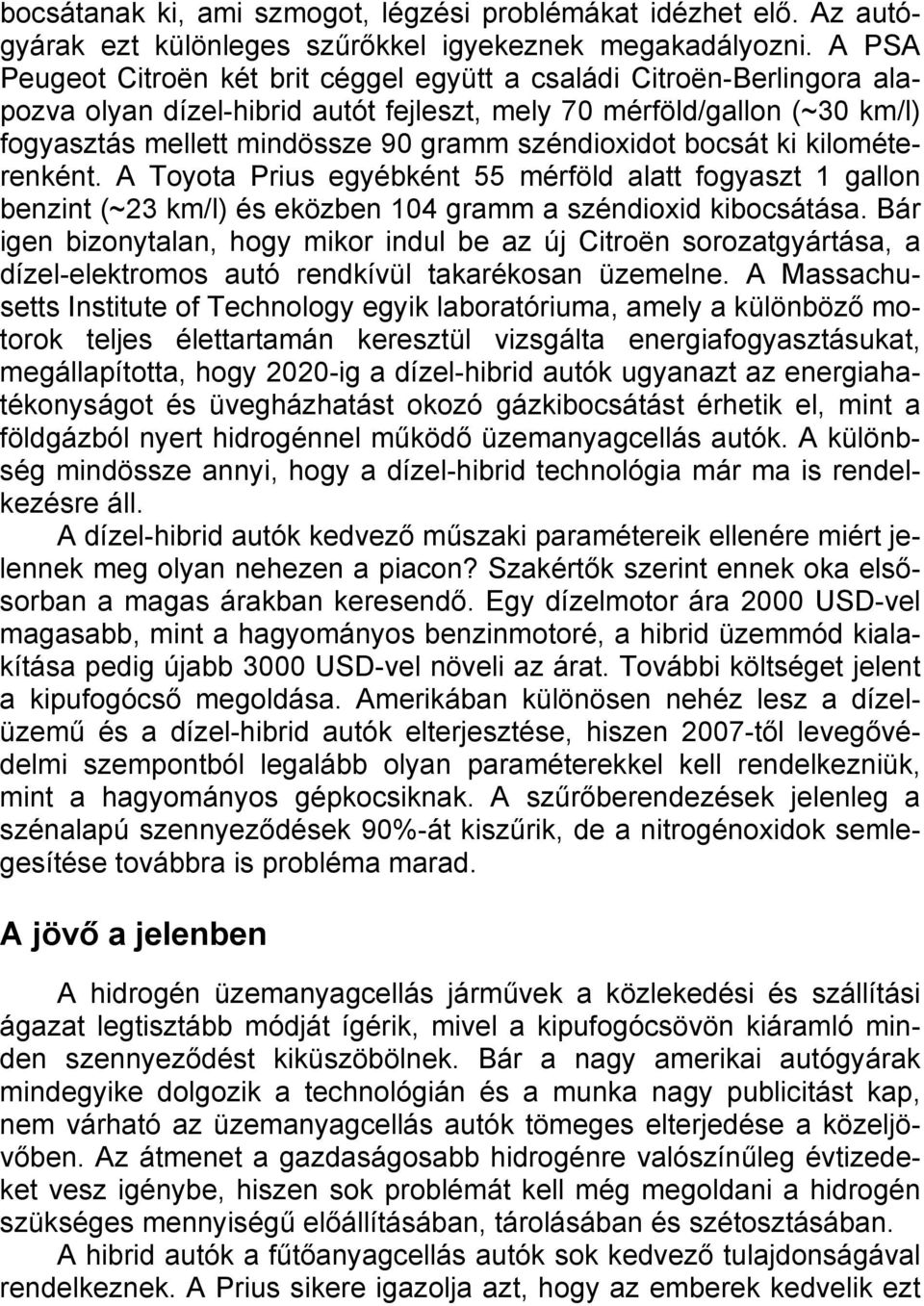 bocsátanak ki, ami szmogot, légzési problémákat idézhet elő. Az autógyárak ezt különleges szűrőkkel igyekeznek megakadályozni. A PSA Peugeot Citroën két brit céggel együtt a családi Citroën-Berlingora alapozva olyan dízel-hibrid autót fejleszt, mely 70 mérföld/gallon (~30 km/l) fogyasztás mellett mindössze 90 gramm széndioxidot bocsát ki kilométerenként. A Toyota Prius egyébként 55 mérföld alatt fogyaszt 1 gallon benzint (~23 km/l) és eközben 104 gramm a széndioxid kibocsátása. Bár igen bizonytalan, hogy mikor indul be az új Citroën sorozatgyártása, a dízel-elektromos autó rendkívül takarékosan üzemelne. A Massachusetts Institute of Technology egyik laboratóriuma, amely a különböző motorok teljes élettartamán keresztül vizsgálta energiafogyasztásukat, megállapította, hogy 2020-ig a dízel-hibrid autók ugyanazt az energiahatékonyságot és üvegházhatást okozó gázkibocsátást érhetik el, mint a földgázból nyert hidrogénnel működő üzemanyagcellás autók. A különbség mindössze annyi, hogy a dízel-hibrid technológia már ma is rendelkezésre áll.

A dízel-hibrid autók kedvező műszaki paramétereik ellenére miért jelennek meg olyan nehezen a piacon? Szakértők szerint ennek oka elsősorban a magas árakban keresendő. Egy dízelmotor ára 2000 USD-vel magasabb, mint a hagyományos benzinmotoré, a hibrid üzemmód kialakítása pedig újabb 3000 USD-vel növeli az árat. További költséget jelent a kipufogócső megoldása. Amerikában különösen nehéz lesz a dízelüzemű és a dízel-hibrid autók elterjesztése, hiszen 2007-től levegővédelmi szempontból legalább olyan paraméterekkel kell rendelkezniük, mint a hagyományos gépkocsiknak. A szűrőberendezések jelenleg a szénalapú szennyeződések 90%-át kiszűrik, de a nitrogénoxidok semlegesítése továbbra is probléma marad.

A jövő a jelenben

A hidrogén üzemanyagcellás járművek a közlekedési és szállítási ágazat legtisztább módját ígérik, mivel a kipufogócsövön kiáramló minden szennyeződést kiküszöbölnek. Bár a nagy amerikai autógyárak mindegyike dolgozik a technológián és a munka nagy publicitást kap, nem várható az üzemanyagcellás autók tömeges elterjedése a közeljövőben. Az átmenet a gazdaságosabb hidrogénre valószínűleg évtizedeket vesz igénybe, hiszen sok problémát kell még megoldani a hidrogén szükséges mennyiségű előállításában, tárolásában és szétosztásában.

A hibrid autók a fűtőanyagcellás autók sok kedvező tulajdonságával rendelkeznek. A Prius sikere igazolja azt, hogy az emberek kedvelik ezt